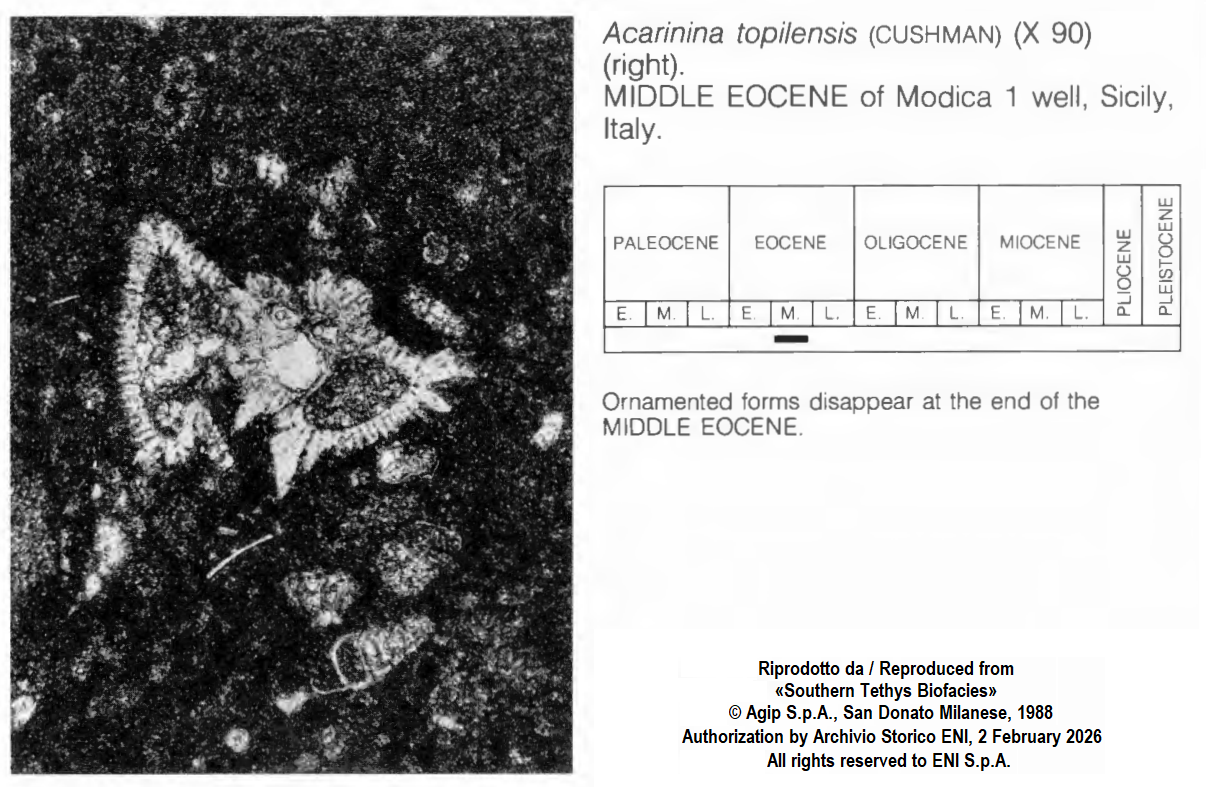 Acarinina topilensis (CUSHMAN) (X 90) (right).
MIDDLE EOCENE of Modica 1 well, Sicily, Italy.

| PALEOCENE | | | EOCENE | | | OLIGOCENE | | | MIOCENE | | | PLIOCENE | PLEISTOCENE |
|---|---|---|---|---|---|---|---|---|---|---|---|---|---|
| E. | M. | L. | E. | M. | L. | E. | M. | L. | E. | M. | L. | | |

Ornamented forms disappear at the end of the MIDDLE EOCENE.

Riprodotto da / Reproduced from
«Southern Tethys Biofacies»
© Agip S.p.A., San Donato Milanese, 1988
Authorization by Archivio Storico ENI, 2 February 2026
All rights reserved to ENI S.p.A.